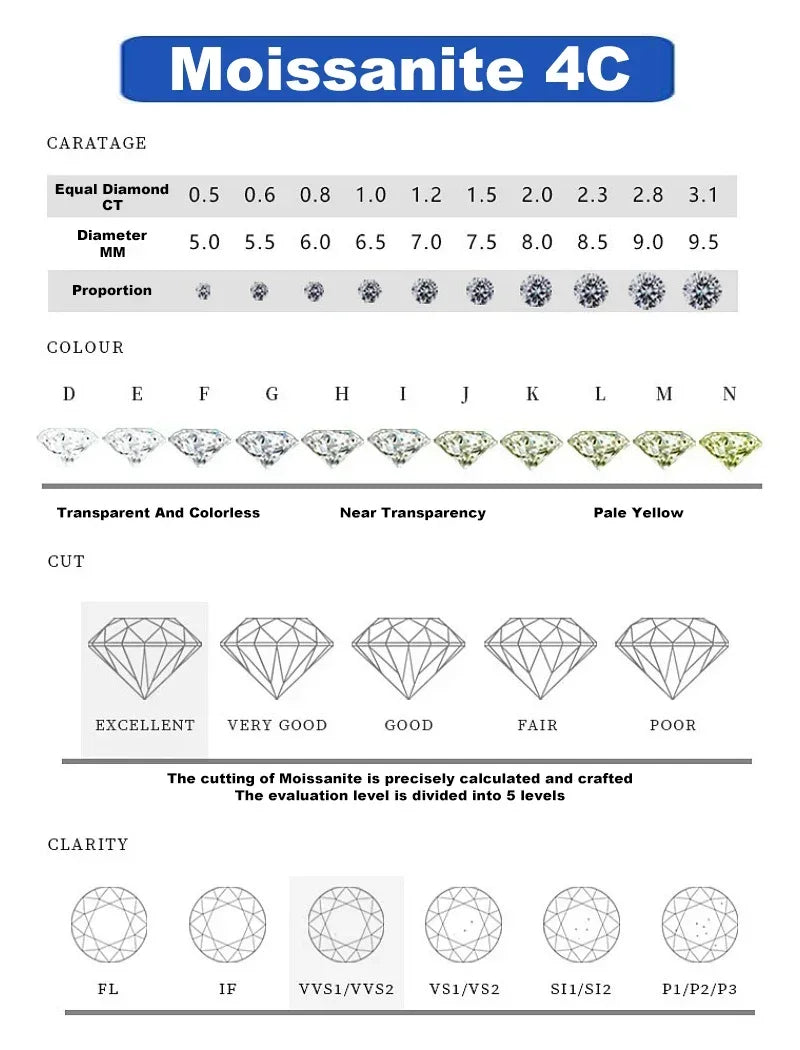 Moissanite 4C

CARATAGE

| Equal Diamond CT | 0.5 | 0.6 | 0.8 | 1.0 | 1.2 | 1.5 | 2.0 | 2.3 | 2.8 | 3.1 |
|---|---|---|---|---|---|---|---|---|---|---|
| Diameter MM | 5.0 | 5.5 | 6.0 | 6.5 | 7.0 | 7.5 | 8.0 | 8.5 | 9.0 | 9.5 |
| Proportion | | | | | | | | | | |

COLOUR

D E F G H I J K L M N

Transparent And Colorless Near Transparency Pale Yellow

CUT

EXCELLENT VERY GOOD GOOD FAIR POOR

The cutting of Moissanite is precisely calculated and crafted
The evaluation level is divided into 5 levels

CLARITY

FL IF VVS1/VVS2 VS1/VS2 SI1/SI2 P1/P2/P3